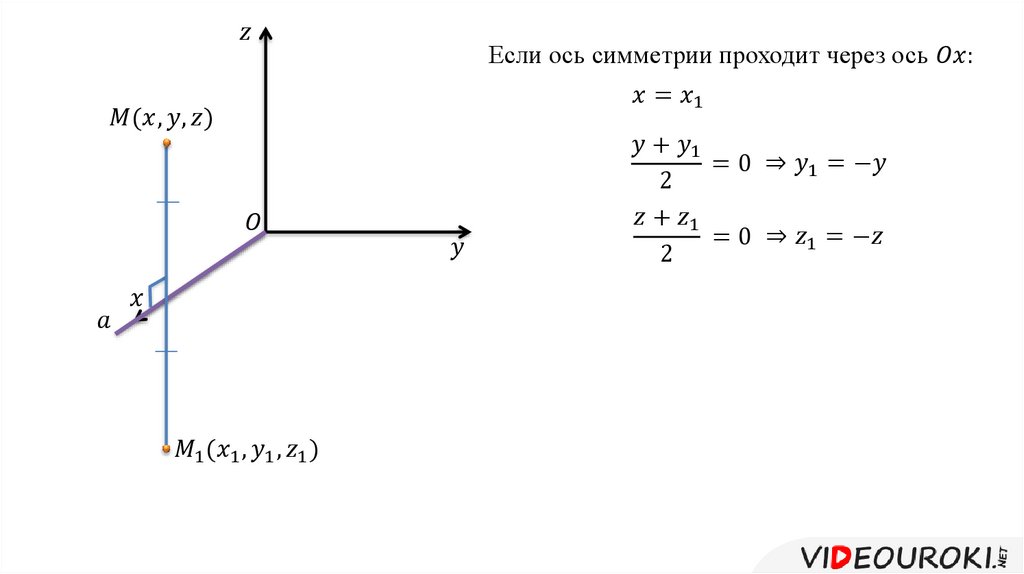 $z$

$M(x, y, z)$

$O$

$y$

$x$

$a$

$M_1(x_1, y_1, z_1)$

Если ось симметрии проходит через ось $Ox$:

$x = x_1$

$\frac{y + y_1}{2} = 0 \Rightarrow y_1 = -y$

$\frac{z + z_1}{2} = 0 \Rightarrow z_1 = -z$

VIDEOUROKI.NET